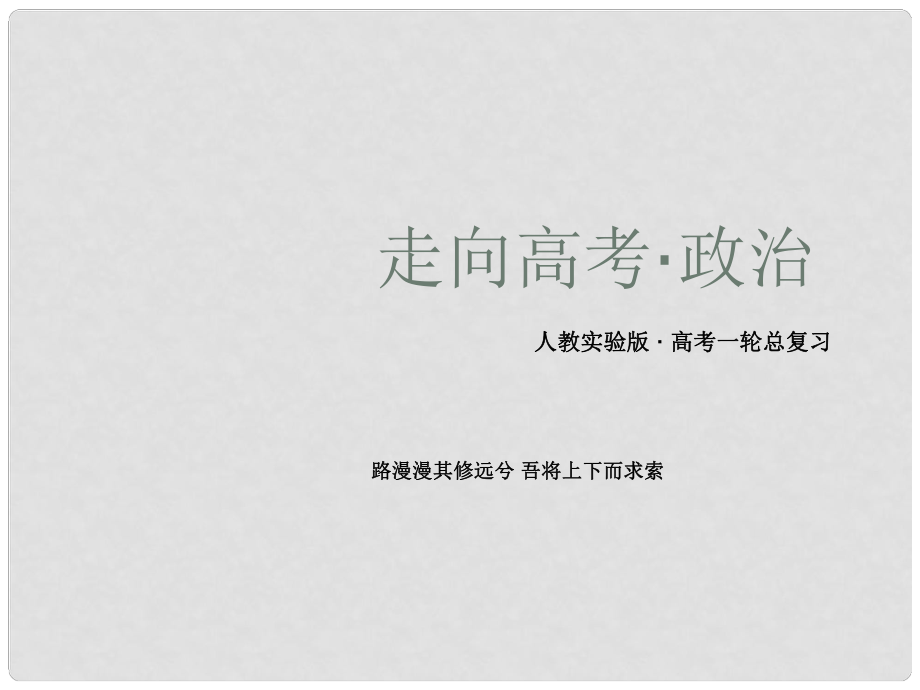 走向高考·政治

人教实验版 · 高考一轮总复习

路漫漫其修远兮 吾将上下而求索